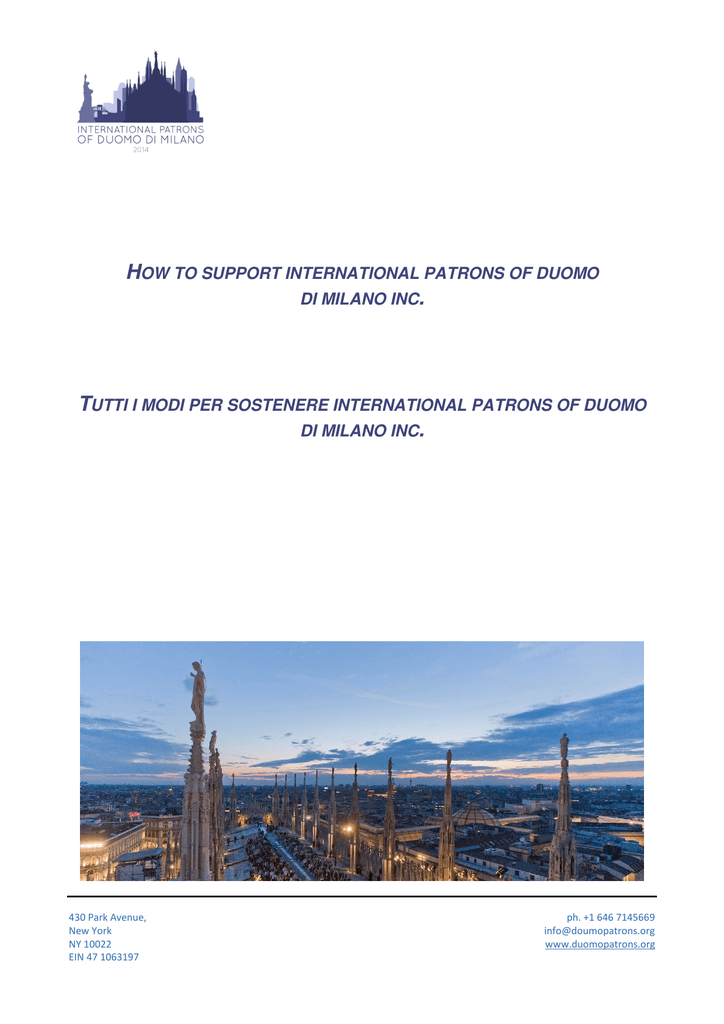 INTERNATIONAL PATRONS
OF DUOMO DI MILANO
2014

HOW TO SUPPORT INTERNATIONAL PATRONS OF DUOMO DI MILANO INC.

TUTTI I MODI PER SOSTENERE INTERNATIONAL PATRONS OF DUOMO DI MILANO INC.

430 Park Avenue,
New York
NY 10022
EIN 47 1063197

ph. +1 646 7145669
info@doumopatrons.org
www.duomopatrons.org